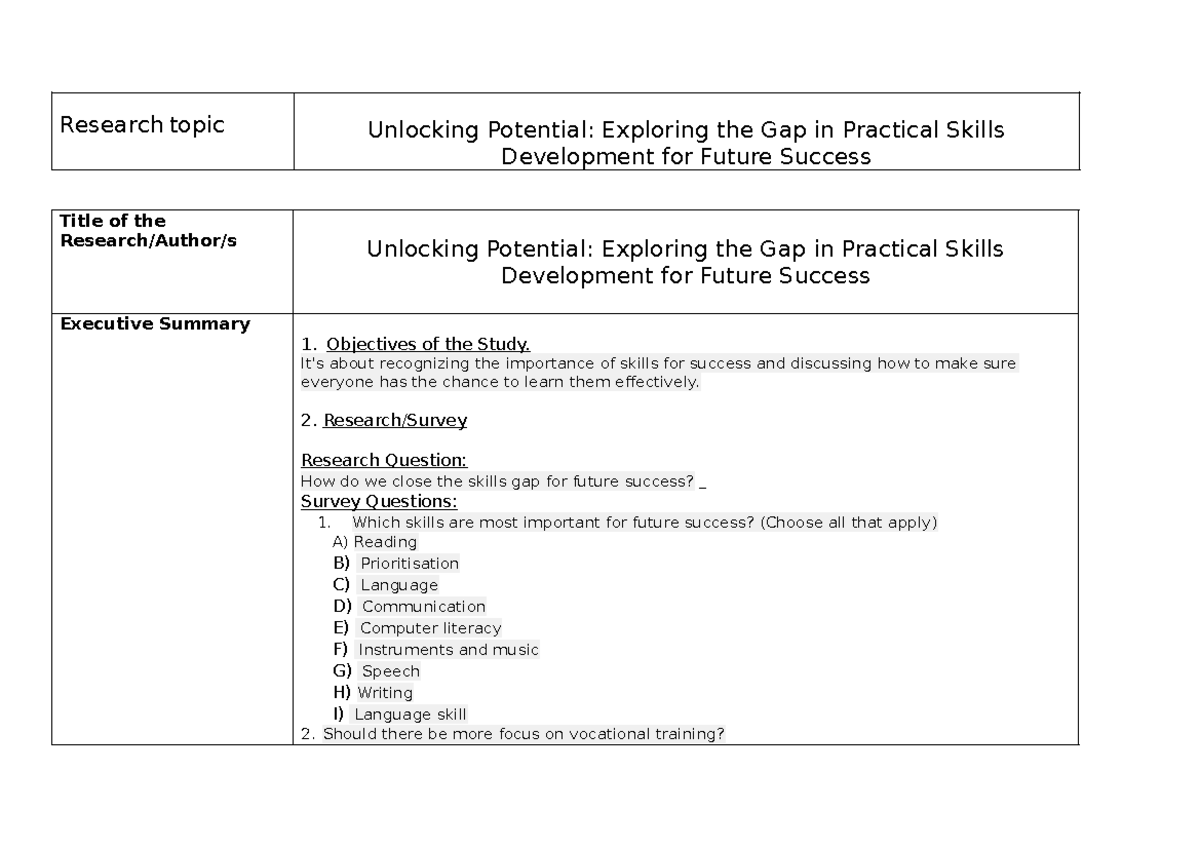 | Research topic | Unlocking Potential: Exploring the Gap in Practical Skills Development for Future Success |
|---|---|

| Title of the Research/Author/s | Unlocking Potential: Exploring the Gap in Practical Skills Development for Future Success |
|---|---|
| Executive Summary | 1. Objectives of the Study. It's about recognizing the importance of skills for success and discussing how to make sure everyone has the chance to learn them effectively. 2. Research/Survey Research Question: How do we close the skills gap for future success? _ Survey Questions: 1. Which skills are most important for future success? (Choose all that apply) A) Reading B) Prioritisation C) Language D) Communication E) Computer literacy F) Instruments and music G) Speech H) Writing I) Language skill 2. Should there be more focus on vocational training? |